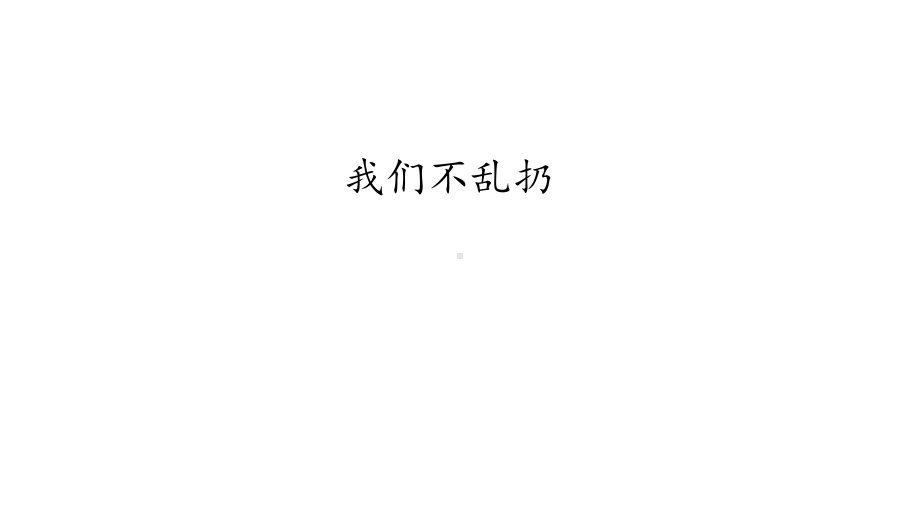 我们不乱扔